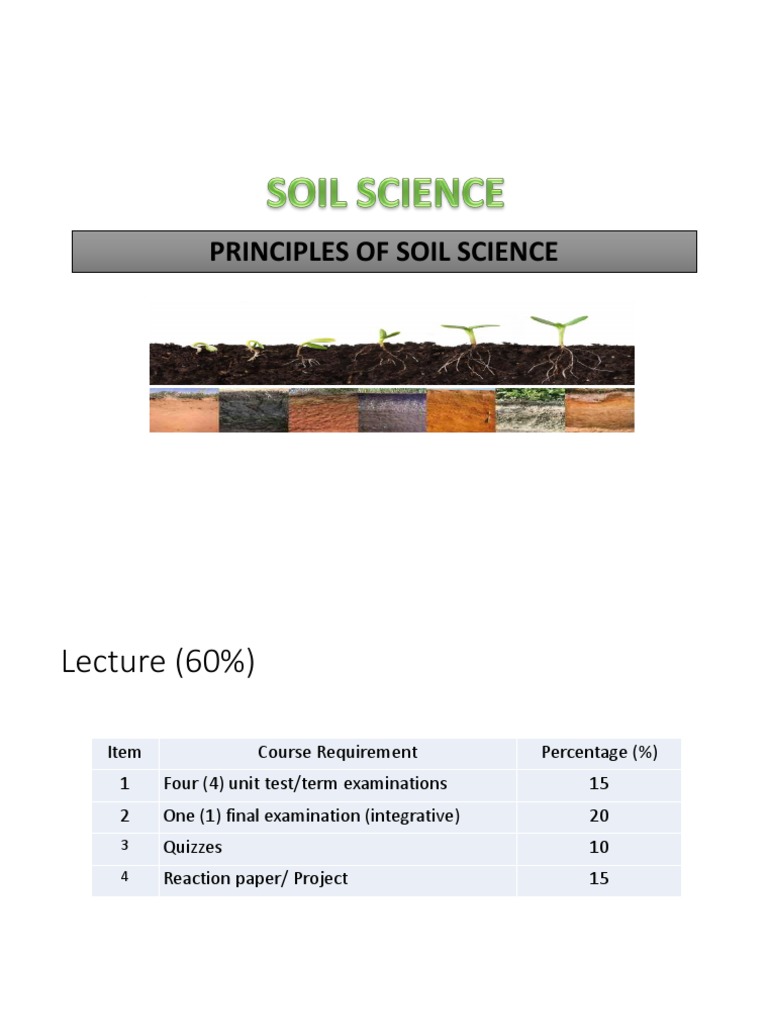 SOIL SCIENCE

PRINCIPLES OF SOIL SCIENCE

Lecture (60%)

| Item | Course Requirement | Percentage (%) |
|---|---|---|
| 1 | Four (4) unit test/term examinations | 15 |
| 2 | One (1) final examination (integrative) | 20 |
| 3 | Quizzes | 10 |
| 4 | Reaction paper/ Project | 15 |